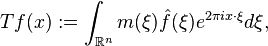 $Tf(x) := \int_{\mathbb{R}^n} m(\xi)\hat{f}(\xi)e^{2\pi i x\cdot\xi}d\xi,$